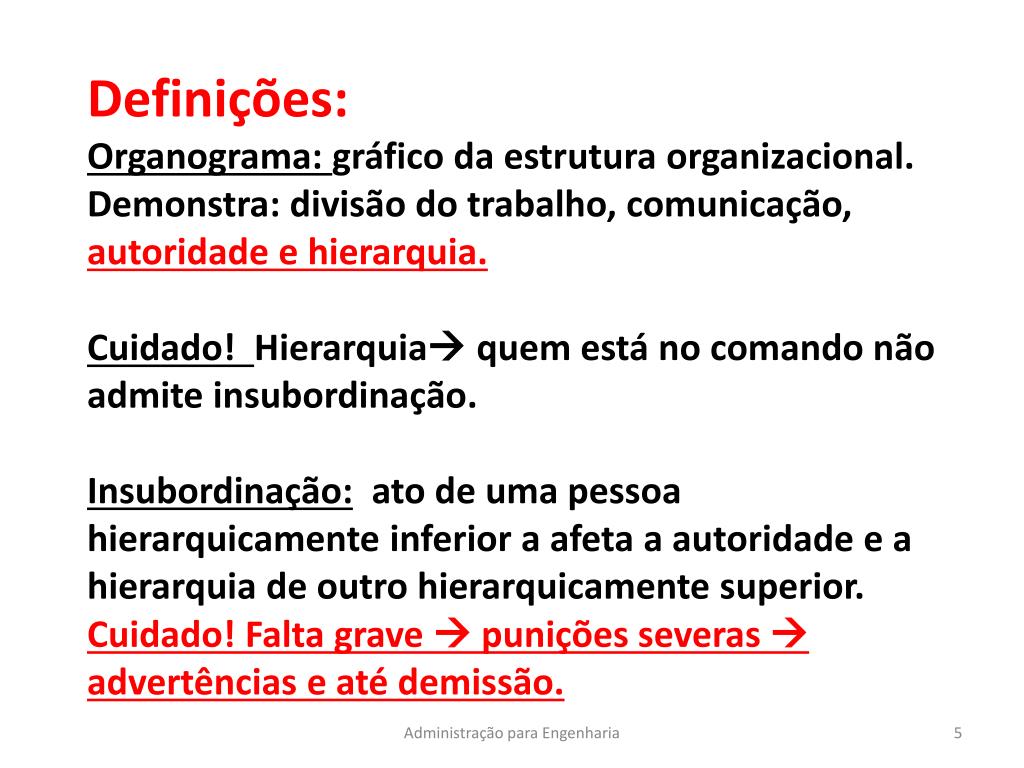 Definições:
Organograma: gráfico da estrutura organizacional. Demonstra: divisão do trabalho, comunicação, autoridade e hierarquia.

Cuidado! Hierarquia→ quem está no comando não admite insubordinação.

Insubordinação: ato de uma pessoa hierarquicamente inferior a afeta a autoridade e a hierarquia de outro hierarquicamente superior. Cuidado! Falta grave → punições severas → advertências e até demissão.

Administração para Engenharia

5